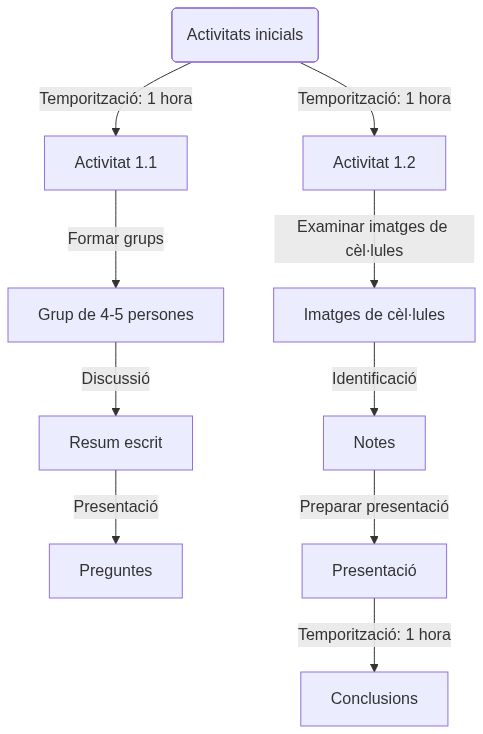 Activitats inicials

Temporització: 1 hora

Activitat 1.1

Formar grups

Grup de 4-5 persones

Discussió

Resum escrit

Presentació

Preguntes

Temporització: 1 hora

Activitat 1.2

Examinar imatges de cèl·lules

Imatges de cèl·lules

Identificació

Notes

Preparar presentació

Presentació

Temporització: 1 hora

Conclusions